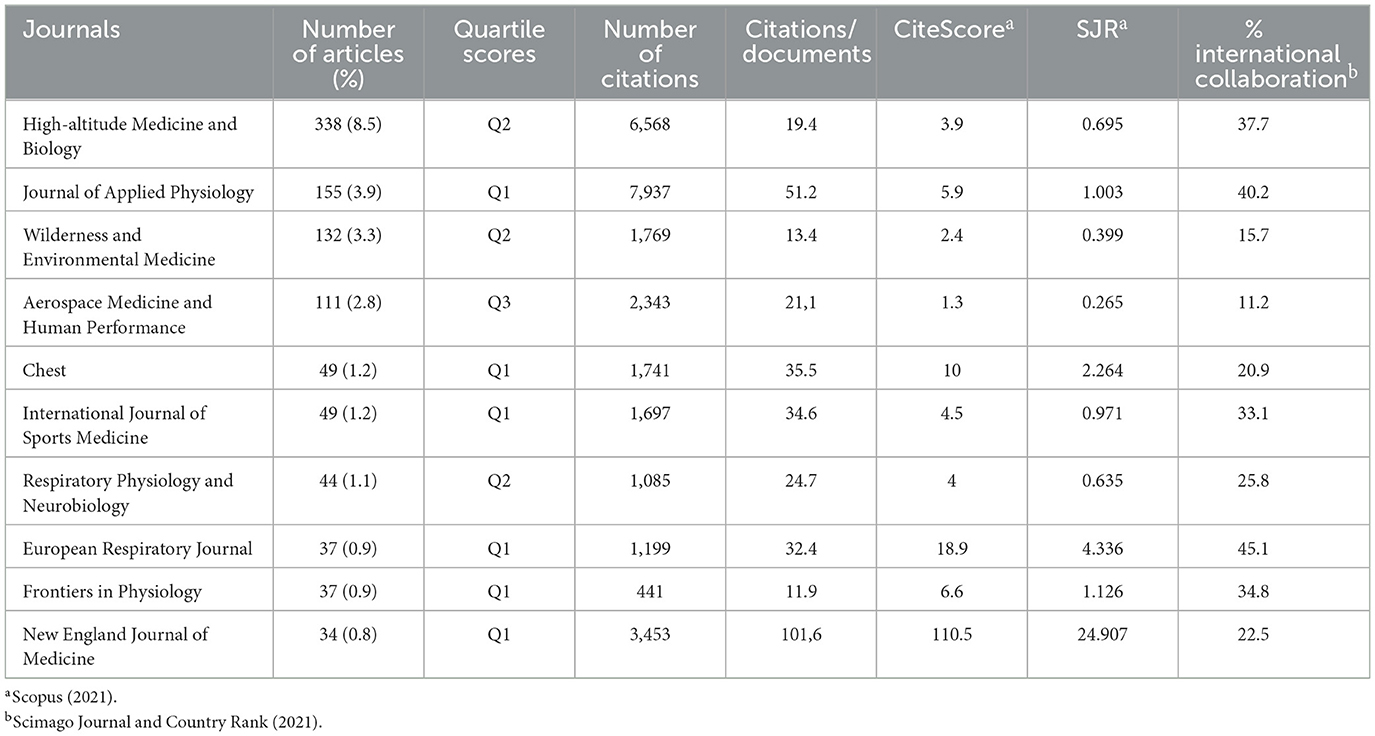 | Journals | Number of articles (%) | Quartile scores | Number of citations | Citations/ documents | CiteScore$^a$ | SJR$^a$ | % international collaboration$^b$ |
|---|---|---|---|---|---|---|---|
| High-altitude Medicine and Biology | 338 (8.5) | Q2 | 6,568 | 19.4 | 3.9 | 0.695 | 37.7 |
| Journal of Applied Physiology | 155 (3.9) | Q1 | 7,937 | 51.2 | 5.9 | 1.003 | 40.2 |
| Wilderness and Environmental Medicine | 132 (3.3) | Q2 | 1,769 | 13.4 | 2.4 | 0.399 | 15.7 |
| Aerospace Medicine and Human Performance | 111 (2.8) | Q3 | 2,343 | 21,1 | 1.3 | 0.265 | 11.2 |
| Chest | 49 (1.2) | Q1 | 1,741 | 35.5 | 10 | 2.264 | 20.9 |
| International Journal of Sports Medicine | 49 (1.2) | Q1 | 1,697 | 34.6 | 4.5 | 0.971 | 33.1 |
| Respiratory Physiology and Neurobiology | 44 (1.1) | Q2 | 1,085 | 24.7 | 4 | 0.635 | 25.8 |
| European Respiratory Journal | 37 (0.9) | Q1 | 1,199 | 32.4 | 18.9 | 4.336 | 45.1 |
| Frontiers in Physiology | 37 (0.9) | Q1 | 441 | 11.9 | 6.6 | 1.126 | 34.8 |
| New England Journal of Medicine | 34 (0.8) | Q1 | 3,453 | 101,6 | 110.5 | 24.907 | 22.5 |

$^a$Scopus (2021).
$^b$Scimago Journal and Country Rank (2021).